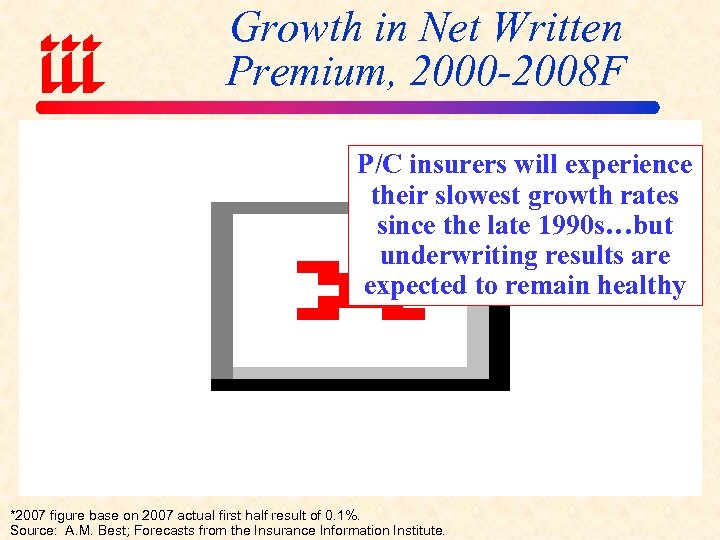 iii

Growth in Net Written Premium, 2000-2008F

P/C insurers will experience their slowest growth rates since the late 1990s…but underwriting results are expected to remain healthy

*2007 figure base on 2007 actual first half result of 0.1%.
Source: A.M. Best; Forecasts from the Insurance Information Institute.